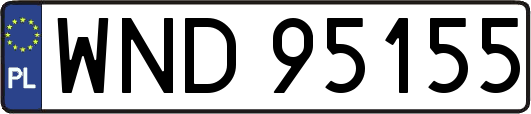 PL

WND 95155